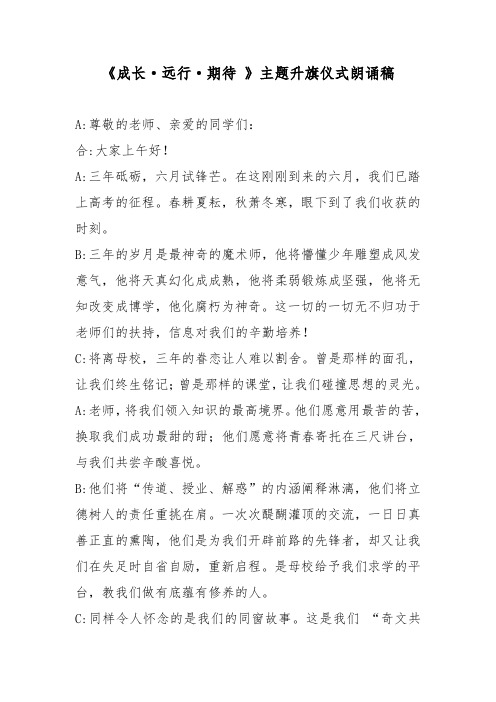 《成长·远行·期待 》主题升旗仪式朗诵稿

A:尊敬的老师、亲爱的同学们:

合:大家上午好!

A:三年砥砺，六月试锋芒。在这刚刚到来的六月，我们已踏上高考的征程。春耕夏耘，秋萧冬寒，眼下到了我们收获的时刻。

B:三年的岁月是最神奇的魔术师，他将懵懂少年雕塑成风发意气，他将天真幻化成成熟，他将柔弱锻炼成坚强，他将无知改变成博学，他化腐朽为神奇。这一切的一切无不归功于老师们的扶持，信息对我们的辛勤培养!

C:将离母校，三年的眷恋让人难以割舍。曾是那样的面孔，让我们终生铭记;曾是那样的课堂，让我们碰撞思想的灵光。

A:老师，将我们领入知识的最高境界。他们愿意用最苦的苦，换取我们成功最甜的甜;他们愿意将青春寄托在三尺讲台，与我们共尝辛酸喜悦。

B:他们将“传道、授业、解惑”的内涵阐释淋漓，他们将立德树人的责任重挑在肩。一次次醍醐灌顶的交流，一日日真善正直的熏陶，他们是为我们开辟前路的先锋者，却又让我们在失足时自省自励，重新启程。是母校给予我们求学的平台，教我们做有底蕴有修养的人。

C:同样令人怀念的是我们的同窗故事。这是我们 “奇文共